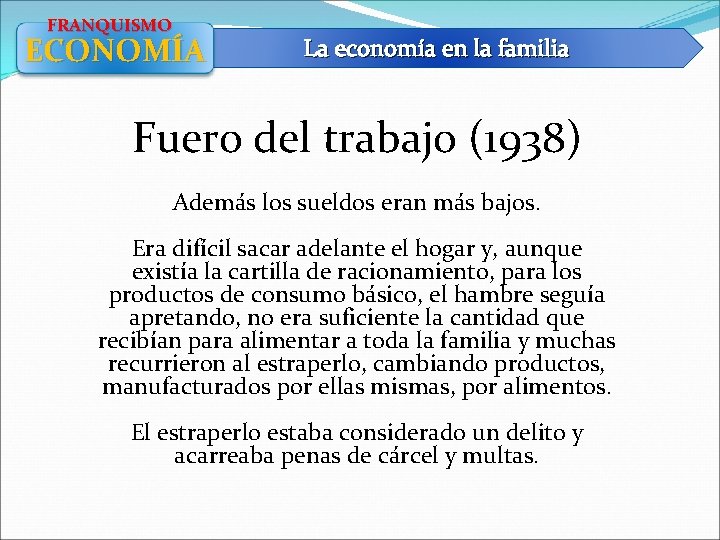 FRANQUISMO
ECONOMÍA

La economía en la familia

Fuero del trabajo (1938)

Además los sueldos eran más bajos.

Era difícil sacar adelante el hogar y, aunque existía la cartilla de racionamiento, para los productos de consumo básico, el hambre seguía apretando, no era suficiente la cantidad que recibían para alimentar a toda la familia y muchas recurrieron al estraperlo, cambiando productos, manufacturados por ellas mismas, por alimentos.

El estraperlo estaba considerado un delito y acarreaba penas de cárcel y multas.